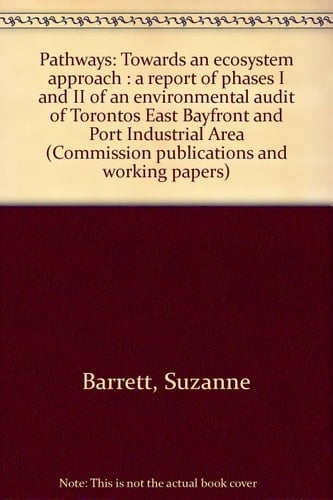 Pathways: Towards an ecosystem approach : a report of phases I and II of an environmental audit of Torontos East Bayfront and Port Industrial Area (Commission publications and working papers)

Barrett, Suzanne

Note: This is not the actual book cover